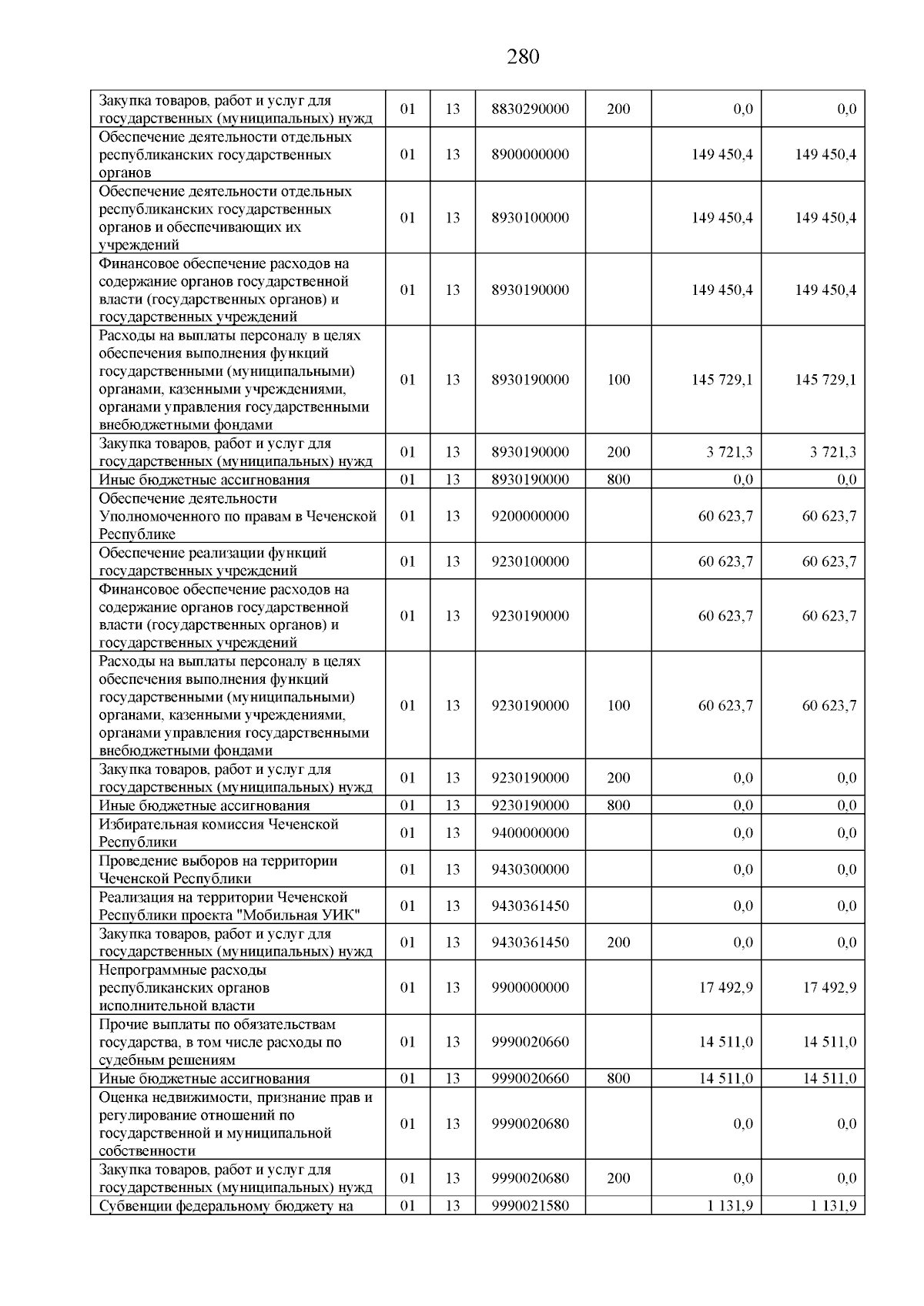 280

| | | | | | | |
|---|---|---|---|---|---|---|
| Закупка товаров, работ и услуг для государственных (муниципальных) нужд | 01 | 13 | 8830290000 | 200 | 0,0 | 0,0 |
| Обеспечение деятельности отдельных республиканских государственных органов | 01 | 13 | 8900000000 | | 149 450,4 | 149 450,4 |
| Обеспечение деятельности отдельных республиканских государственных органов и обеспечивающих их учреждений | 01 | 13 | 8930100000 | | 149 450,4 | 149 450,4 |
| Финансовое обеспечение расходов на содержание органов государственной власти (государственных органов) и государственных учреждений | 01 | 13 | 8930190000 | | 149 450,4 | 149 450,4 |
| Расходы на выплаты персоналу в целях обеспечения выполнения функций государственными (муниципальными) органами, казенными учреждениями, органами управления государственными внебюджетными фондами | 01 | 13 | 8930190000 | 100 | 145 729,1 | 145 729,1 |
| Закупка товаров, работ и услуг для государственных (муниципальных) нужд | 01 | 13 | 8930190000 | 200 | 3 721,3 | 3 721,3 |
| Иные бюджетные ассигнования | 01 | 13 | 8930190000 | 800 | 0,0 | 0,0 |
| Обеспечение деятельности Уполномоченного по правам в Чеченской Республике | 01 | 13 | 9200000000 | | 60 623,7 | 60 623,7 |
| Обеспечение реализации функций государственных учреждений | 01 | 13 | 9230100000 | | 60 623,7 | 60 623,7 |
| Финансовое обеспечение расходов на содержание органов государственной власти (государственных органов) и государственных учреждений | 01 | 13 | 9230190000 | | 60 623,7 | 60 623,7 |
| Расходы на выплаты персоналу в целях обеспечения выполнения функций государственными (муниципальными) органами, казенными учреждениями, органами управления государственными внебюджетными фондами | 01 | 13 | 9230190000 | 100 | 60 623,7 | 60 623,7 |
| Закупка товаров, работ и услуг для государственных (муниципальных) нужд | 01 | 13 | 9230190000 | 200 | 0,0 | 0,0 |
| Иные бюджетные ассигнования | 01 | 13 | 9230190000 | 800 | 0,0 | 0,0 |
| Избирательная комиссия Чеченской Республики | 01 | 13 | 9400000000 | | 0,0 | 0,0 |
| Проведение выборов на территории Чеченской Республики | 01 | 13 | 9430300000 | | 0,0 | 0,0 |
| Реализация на территории Чеченской Республики проекта "Мобильная УИК" | 01 | 13 | 9430361450 | | 0,0 | 0,0 |
| Закупка товаров, работ и услуг для государственных (муниципальных) нужд | 01 | 13 | 9430361450 | 200 | 0,0 | 0,0 |
| Непрограммные расходы республиканских органов исполнительной власти | 01 | 13 | 9900000000 | | 17 492,9 | 17 492,9 |
| Прочие выплаты по обязательствам государства, в том числе расходы по судебным решениям | 01 | 13 | 9990020660 | | 14 511,0 | 14 511,0 |
| Иные бюджетные ассигнования | 01 | 13 | 9990020660 | 800 | 14 511,0 | 14 511,0 |
| Оценка недвижимости, признание прав и регулирование отношений по государственной и муниципальной собственности | 01 | 13 | 9990020680 | | 0,0 | 0,0 |
| Закупка товаров, работ и услуг для государственных (муниципальных) нужд | 01 | 13 | 9990020680 | 200 | 0,0 | 0,0 |
| Субвенции федеральному бюджету на | 01 | 13 | 9990021580 | | 1 131,9 | 1 131,9 |